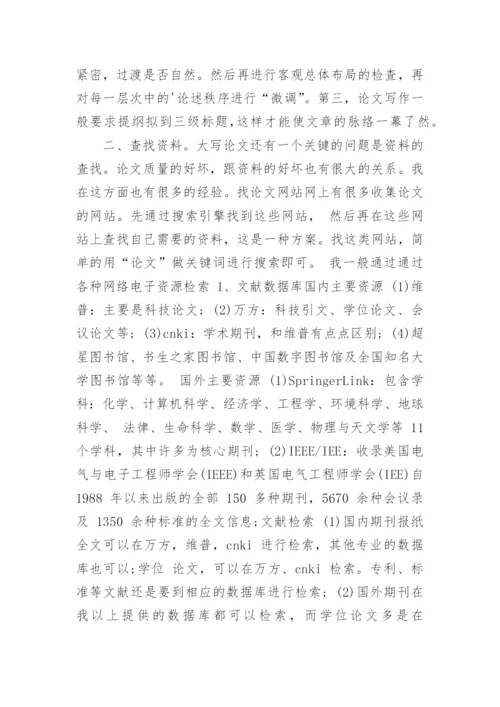 紧密，过渡是否自然。然后再进行客观总体布局的检查，再对每一层次中的'论述秩序进行“微调”。第三，论文写作一般要求提纲拟到三级标题,这样才能使文章的脉络一幕了然。

二、查找资料。大写论文还有一个关键的问题是资料的查找。论文质量的好坏，跟资料的好坏也有很大的关系。我在这方面也有很多的经验。找论文网站网上有很多收集论文的网站。先通过搜索引擎找到这些网站， 然后再在这些网站上查找自己需要的资料，这是一种方案。找这类网站，简单的用“论文”做关键词进行搜索即可。 我一般通过通过各种网络电子资源检索 1、文献数据库国内主要资源 (1)维普：主要是科技论文；(2)万方：科技引文、学位论文、会议论文等；(3)cnki：学术期刊，和维普有点点区别；(4)超星图书馆、书生之家图书馆、中国数字图书馆及全国知名大学图书馆等等。 国外主要资源 (1)SpringerLink：包含学科：化学、计算机科学、经济学、工程学、环境科学、地球科学、 法律、生命科学、数学、医学、物理与天文学等 11 个学科，其中许多为核心期刊；(2)IEEE/IEE：收录美国电气与电子工程师学会(IEEE)和英国电气工程师学会(IEE)自 1988 年以来出版的全部 150 多种期刊，5670 余种会议录及 1350 余种标准的全文信息;文献检索 (1)国内期刊报纸全文可以在万方，维普，cnki 进行检索，其他专业的数据库也可以;学位 论文，可以在万方、cnki 检索。专利、标准等文献还是要到相应的数据库进行检索；(2)国外期刊在我以上提供的数据库都可以检索，而学位论文多是在